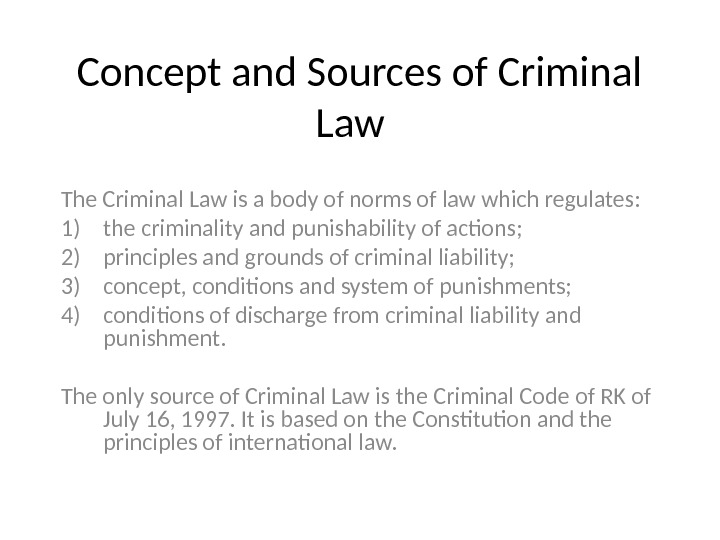 Concept and Sources of Criminal Law

The Criminal Law is a body of norms of law which regulates:
1) the criminality and punishability of actions;
2) principles and grounds of criminal liability;
3) concept, conditions and system of punishments;
4) conditions of discharge from criminal liability and punishment.

The only source of Criminal Law is the Criminal Code of RK of July 16, 1997. It is based on the Constitution and the principles of international law.